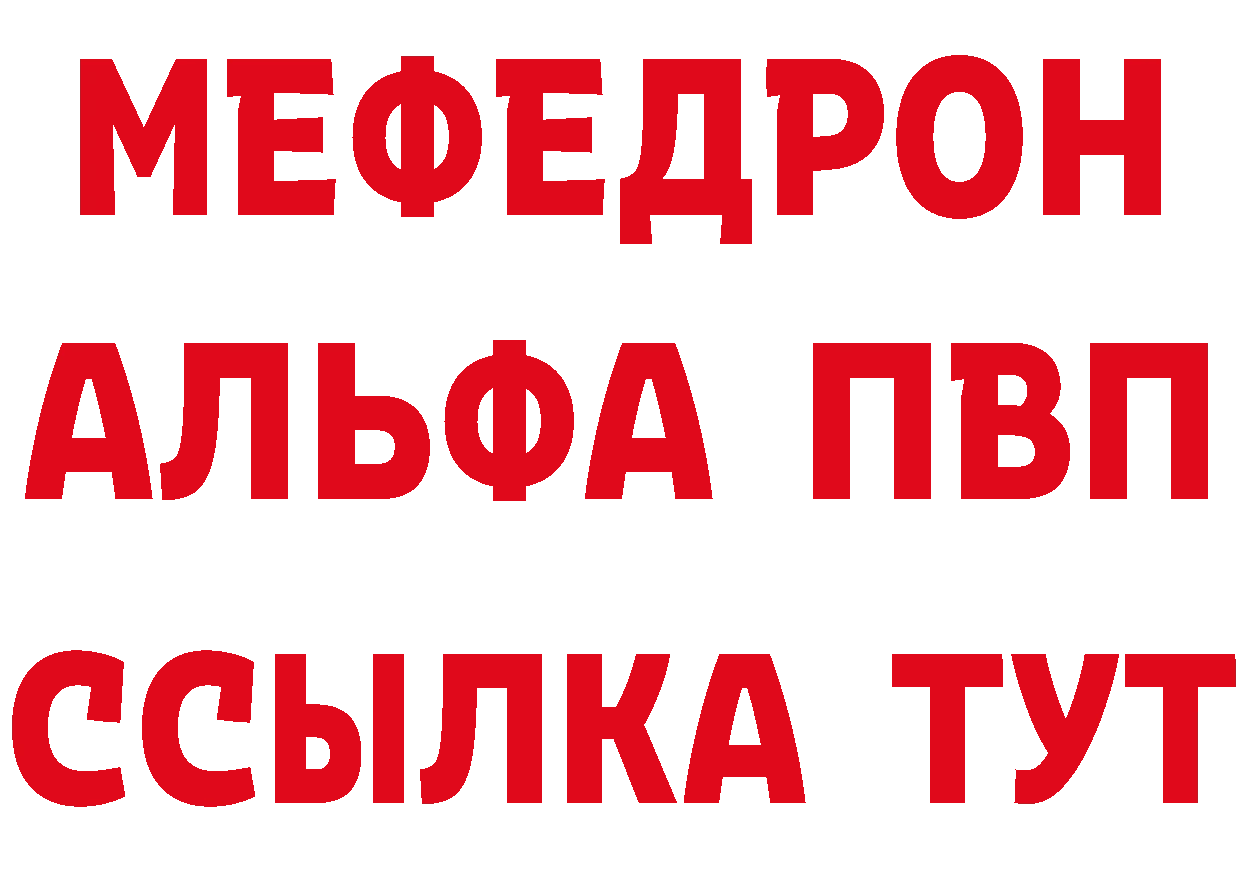 МЕФЕДРОН
АЛЬФА ПВП
ССЫЛКА ТУТ